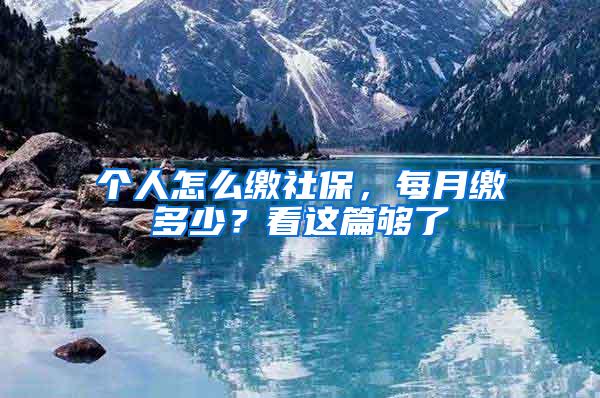 个人怎么缴社保，每月缴多少？看这篇够了